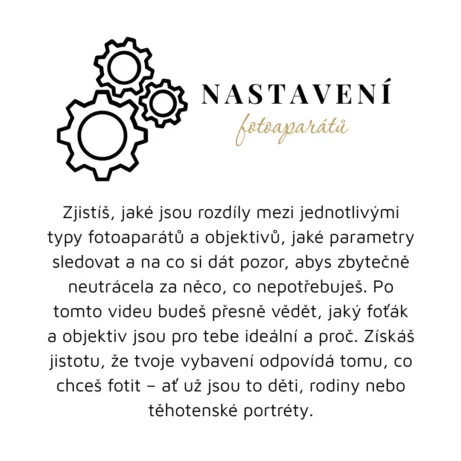 NASTAVENÍ
fotoaparátů

Zjistíš, jaké jsou rozdíly mezi jednotlivými typy fotoaparátů a objektivů, jaké parametry sledovat a na co si dát pozor, abys zbytečně neutrácela za něco, co nepotřebuješ. Po tomto videu budeš přesně vědět, jaký foťák a objektiv jsou pro tebe ideální a proč. Získáš jistotu, že tvoje vybavení odpovídá tomu, co chceš fotit – ať už jsou to děti, rodiny nebo těhotenské portréty.